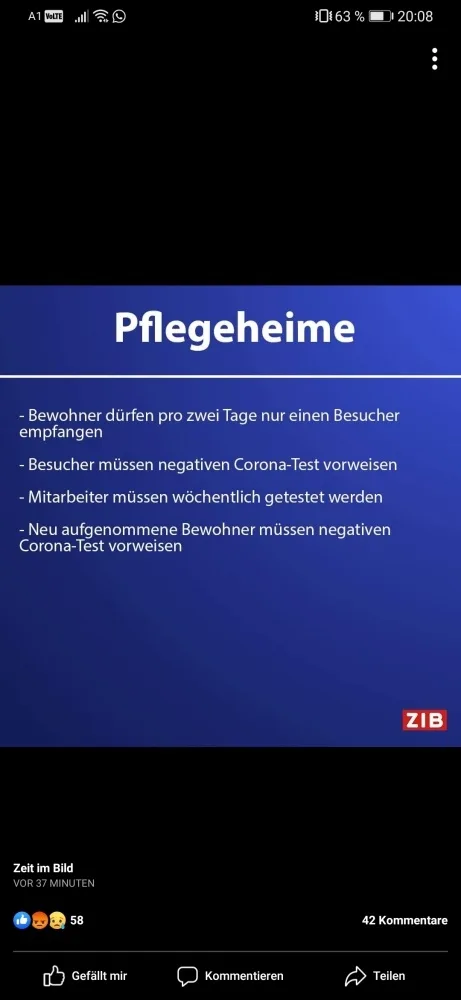 A1 VoLTE 63 % 20:08

Pflegeheime

- Bewohner dürfen pro zwei Tage nur einen Besucher empfangen

- Besucher müssen negativen Corona-Test vorweisen

- Mitarbeiter müssen wöchentlich getestet werden

- Neu aufgenommene Bewohner müssen negativen Corona-Test vorweisen

ZIB

Zeit im Bild
VOR 37 MINUTEN

58

42 Kommentare

Gefällt mir Kommentieren Teilen